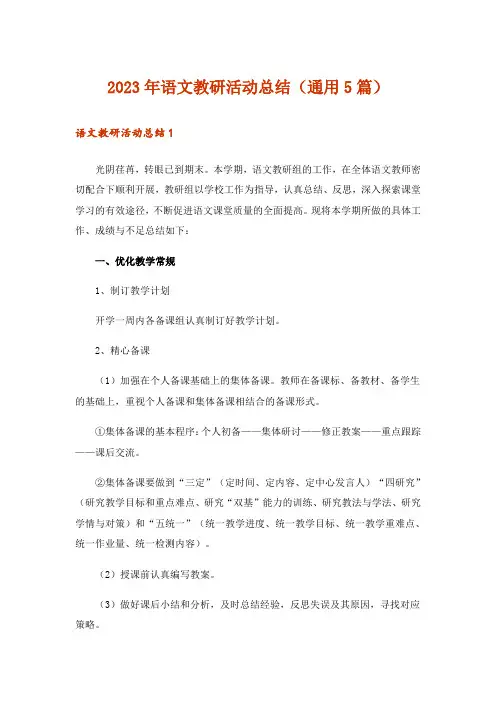 2023年语文教研活动总结（通用5篇）

语文教研活动总结1

光阴荏苒，转眼已到期末。本学期，语文教研组的工作，在全体语文教师密切配合下顺利开展，教研组以学校工作为指导，认真总结、反思，深入探索课堂学习的有效途径，不断促进语文课堂质量的全面提高。现将本学期所做的具体工作、成绩与不足总结如下：

一、优化教学常规

1、制订教学计划

开学一周内各备课组认真制订好教学计划。

2、精心备课

（1）加强在个人备课基础上的集体备课。教师在备课标、备教材、备学生的基础上，重视个人备课和集体备课相结合的备课形式。

①集体备课的基本程序：个人初备——集体研讨——修正教案——重点跟踪——课后交流。

②集体备课要做到“三定”（定时间、定内容、定中心发言人）“四研究”（研究教学目标和重点难点、研究“双基”能力的训练、研究教法与学法、研究学情与对策）和“五统一”（统一教学进度、统一教学目标、统一教学重难点、统一作业量、统一检测内容）。

（2）授课前认真编写教案。

（3）做好课后小结和分析，及时总结经验，反思失误及其原因，寻找对应策略。